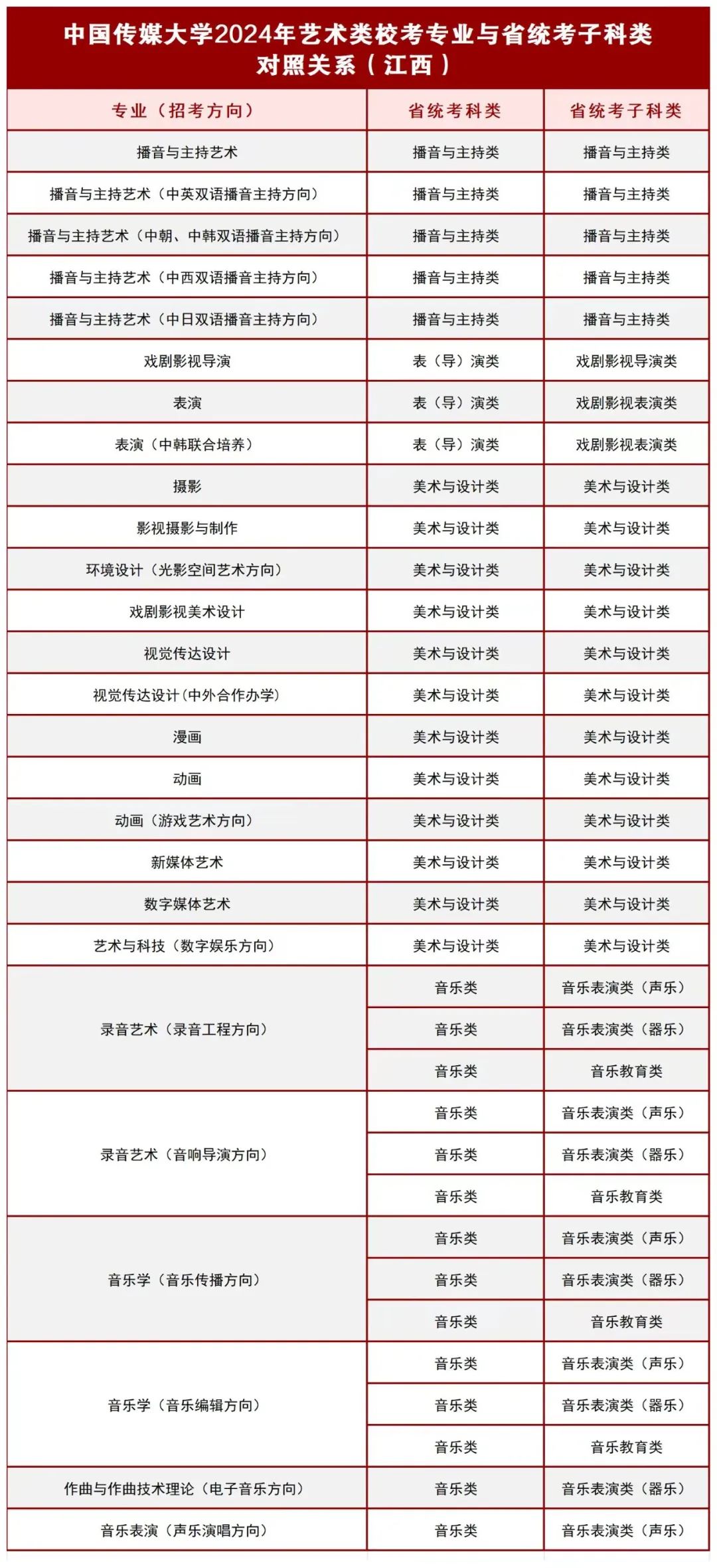 中国传媒大学2024年艺术类校考专业与省统考子科类对照关系（江西）

| 专业（招考方向） | 省统考科类 | 省统考子科类 |
|---|---|---|
| 播音与主持艺术 | 播音与主持类 | 播音与主持类 |
| 播音与主持艺术（中英双语播音主持方向） | 播音与主持类 | 播音与主持类 |
| 播音与主持艺术（中朝、中韩双语播音主持方向） | 播音与主持类 | 播音与主持类 |
| 播音与主持艺术（中西双语播音主持方向） | 播音与主持类 | 播音与主持类 |
| 播音与主持艺术（中日双语播音主持方向） | 播音与主持类 | 播音与主持类 |
| 戏剧影视导演 | 表（导）演类 | 戏剧影视导演类 |
| 表演 | 表（导）演类 | 戏剧影视表演类 |
| 表演（中韩联合培养） | 表（导）演类 | 戏剧影视表演类 |
| 摄影 | 美术与设计类 | 美术与设计类 |
| 影视摄影与制作 | 美术与设计类 | 美术与设计类 |
| 环境设计（光影空间艺术方向） | 美术与设计类 | 美术与设计类 |
| 戏剧影视美术设计 | 美术与设计类 | 美术与设计类 |
| 视觉传达设计 | 美术与设计类 | 美术与设计类 |
| 视觉传达设计(中外合作办学) | 美术与设计类 | 美术与设计类 |
| 漫画 | 美术与设计类 | 美术与设计类 |
| 动画 | 美术与设计类 | 美术与设计类 |
| 动画（游戏艺术方向） | 美术与设计类 | 美术与设计类 |
| 新媒体艺术 | 美术与设计类 | 美术与设计类 |
| 数字媒体艺术 | 美术与设计类 | 美术与设计类 |
| 艺术与科技（数字娱乐方向） | 美术与设计类 | 美术与设计类 |
| 录音艺术（录音工程方向） | 音乐类 | 音乐表演类（声乐） |
|  | 音乐类 | 音乐表演类（器乐） |
|  | 音乐类 | 音乐教育类 |
| 录音艺术（音响导演方向） | 音乐类 | 音乐表演类（声乐） |
|  | 音乐类 | 音乐表演类（器乐） |
|  | 音乐类 | 音乐教育类 |
| 音乐学（音乐传播方向） | 音乐类 | 音乐表演类（声乐） |
|  | 音乐类 | 音乐表演类（器乐） |
|  | 音乐类 | 音乐教育类 |
| 音乐学（音乐编辑方向） | 音乐类 | 音乐表演类（声乐） |
|  | 音乐类 | 音乐表演类（器乐） |
|  | 音乐类 | 音乐教育类 |
| 作曲与作曲技术理论（电子音乐方向） | 音乐类 | 音乐表演类（器乐） |
| 音乐表演（声乐演唱方向） | 音乐类 | 音乐表演类（声乐） |